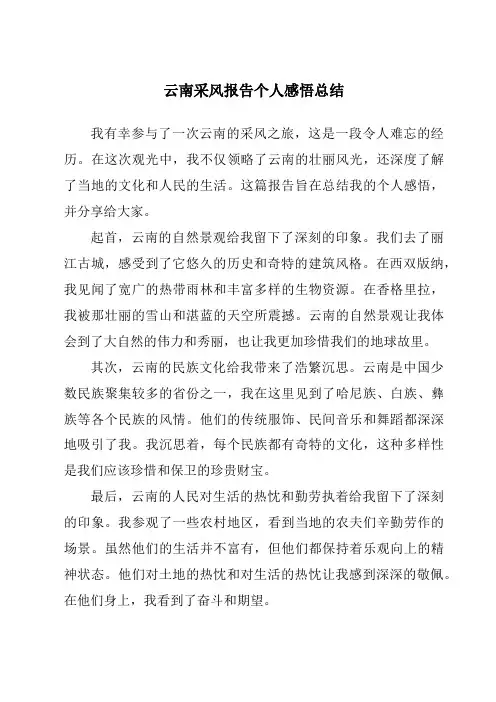 云南采风报告个人感悟总结

我有幸参与了一次云南的采风之旅，这是一段令人难忘的经历。在这次观光中，我不仅领略了云南的壮丽风光，还深度了解了当地的文化和人民的生活。这篇报告旨在总结我的个人感悟，并分享给大家。

起首，云南的自然景观给我留下了深刻的印象。我们去了丽江古城，感受到了它悠久的历史和奇特的建筑风格。在西双版纳，我见闻了宽广的热带雨林和丰富多样的生物资源。在香格里拉，我被那壮丽的雪山和湛蓝的天空所震撼。云南的自然景观让我体会到了大自然的伟力和秀丽，也让我更加珍惜我们的地球故里。

其次，云南的民族文化给我带来了浩繁沉思。云南是中国少数民族聚集较多的省份之一，我在这里见到了哈尼族、白族、彝族等各个民族的风情。他们的传统服饰、民间音乐和舞蹈都深深地吸引了我。我沉思着，每个民族都有奇特的文化，这种多样性是我们应该珍惜和保卫的珍贵财宝。

最后，云南的人民对生活的热忱和勤劳执着给我留下了深刻的印象。我参观了一些农村地区，看到当地的农夫们辛勤劳作的场景。虽然他们的生活并不富有，但他们都保持着乐观向上的精神状态。他们对土地的热忱和对生活的热忱让我感到深深的敬佩。在他们身上，我看到了奋斗和期望。